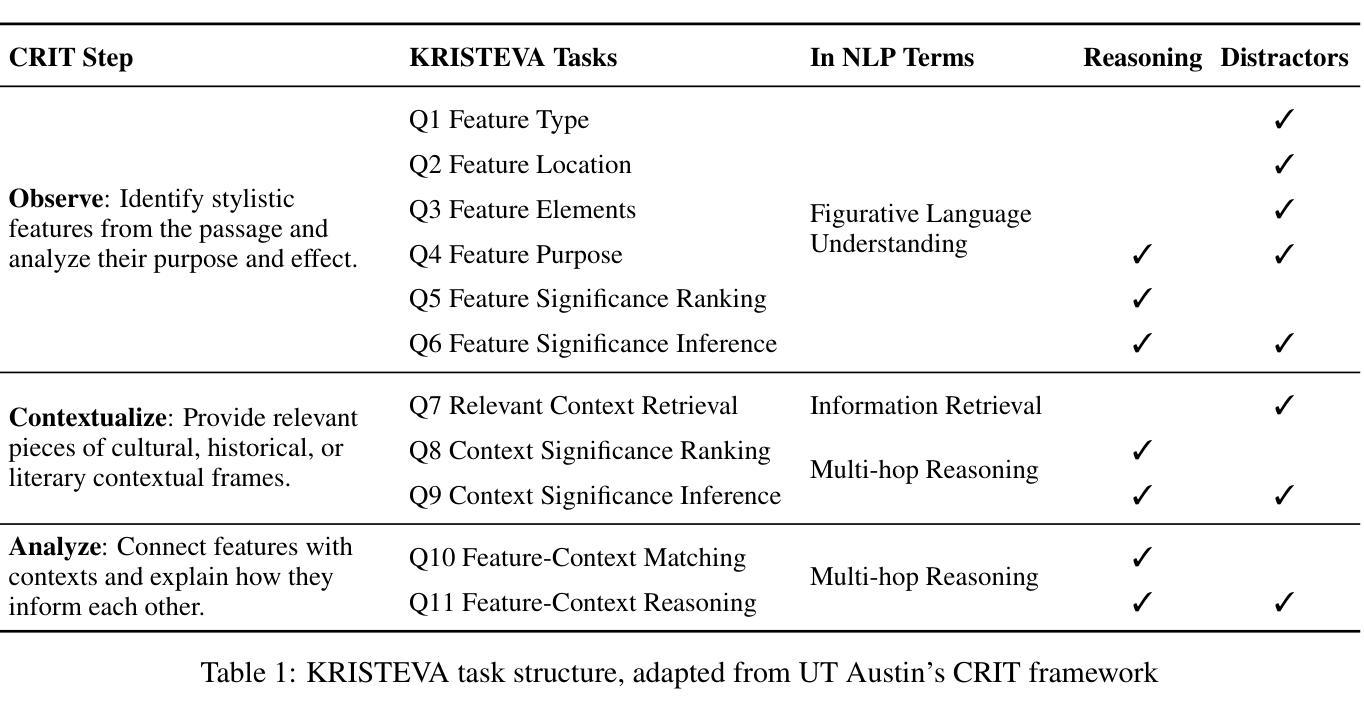 | CRIT Step | KRISTEVA Tasks | In NLP Terms | Reasoning | Distractors |
|---|---|---|---|---|
| **Observe**: Identify stylistic features from the passage and analyze their purpose and effect. | Q1 Feature Type | Figurative Language Understanding | | ✓ |
| | Q2 Feature Location | | | ✓ |
| | Q3 Feature Elements | | | ✓ |
| | Q4 Feature Purpose | | ✓ | ✓ |
| | Q5 Feature Significance Ranking | | ✓ | |
| | Q6 Feature Significance Inference | | ✓ | ✓ |
| **Contextualize**: Provide relevant pieces of cultural, historical, or literary contextual frames. | Q7 Relevant Context Retrieval | Information Retrieval | | ✓ |
| | Q8 Context Significance Ranking | Multi-hop Reasoning | ✓ | |
| | Q9 Context Significance Inference | | ✓ | ✓ |
| **Analyze**: Connect features with contexts and explain how they inform each other. | Q10 Feature-Context Matching | Multi-hop Reasoning | ✓ | |
| | Q11 Feature-Context Reasoning | | ✓ | ✓ |

Table 1: KRISTEVA task structure, adapted from UT Austin's CRIT framework